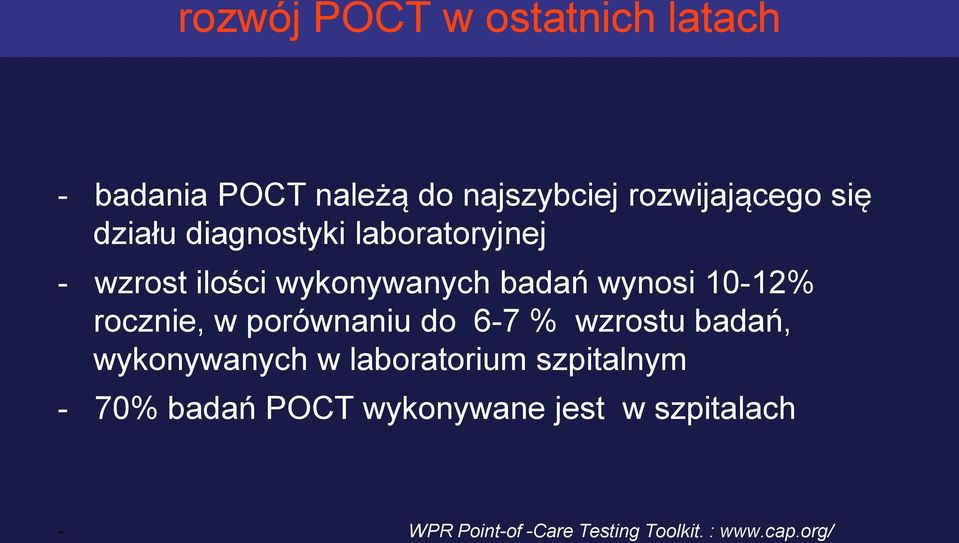 rozwój POCT w ostatnich latach

- badania POCT należą do najszybciej rozwijającego się działu diagnostyki laboratoryjnej

- wzrost ilości wykonywanych badań wynosi 10-12% rocznie, w porównaniu do 6-7 % wzrostu badań, wykonywanych w laboratorium szpitalnym

- 70% badań POCT wykonywane jest w szpitalach

- WPR Point-of -Care Testing Toolkit. : www.cap.org/